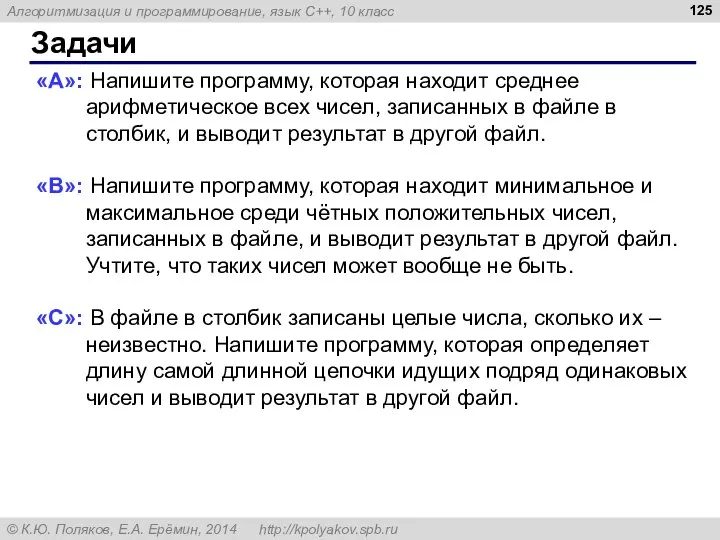 Алгоритмизация и программирование, язык C++, 10 класс

125

Задачи

«A»: Напишите программу, которая находит среднее арифметическое всех чисел, записанных в файле в столбик, и выводит результат в другой файл.

«B»: Напишите программу, которая находит минимальное и максимальное среди чётных положительных чисел, записанных в файле, и выводит результат в другой файл. Учтите, что таких чисел может вообще не быть.

«C»: В файле в столбик записаны целые числа, сколько их – неизвестно. Напишите программу, которая определяет длину самой длинной цепочки идущих подряд одинаковых чисел и выводит результат в другой файл.

© К.Ю. Поляков, Е.А. Ерёмин, 2014 http://kpolyakov.spb.ru